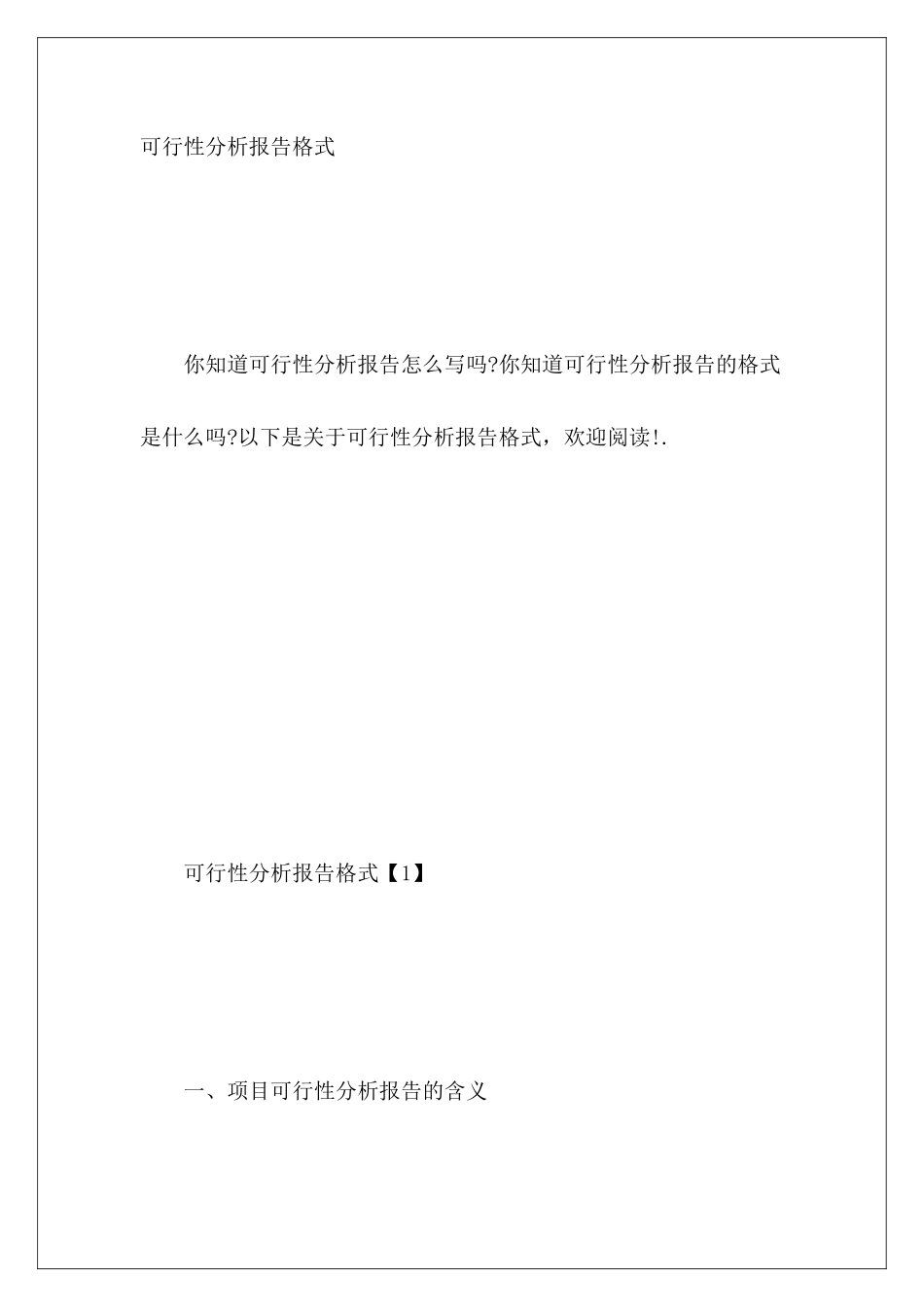 可行性分析报告格式

你知道可行性分析报告怎么写吗?你知道可行性分析报告的格式是什么吗?以下是关于可行性分析报告格式，欢迎阅读!.

可行性分析报告格式【1】

一、项目可行性分析报告的含义